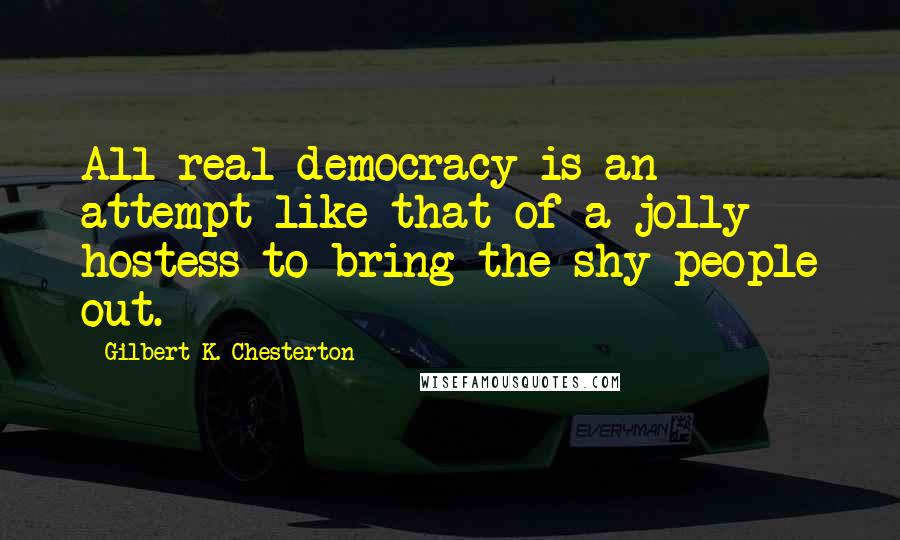 All real democracy is an attempt like that of a jolly hostess to bring the shy people out.

Gilbert K. Chesterton

WISEFAMOUSQUOTES.COM

EVERYMAN